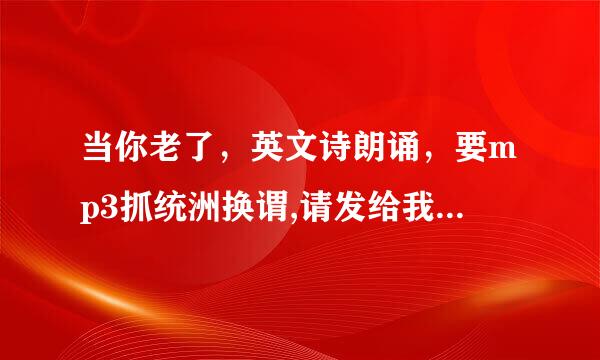 当你老了，英文诗朗诵，要mp3抓统洲换谓,请发给我...